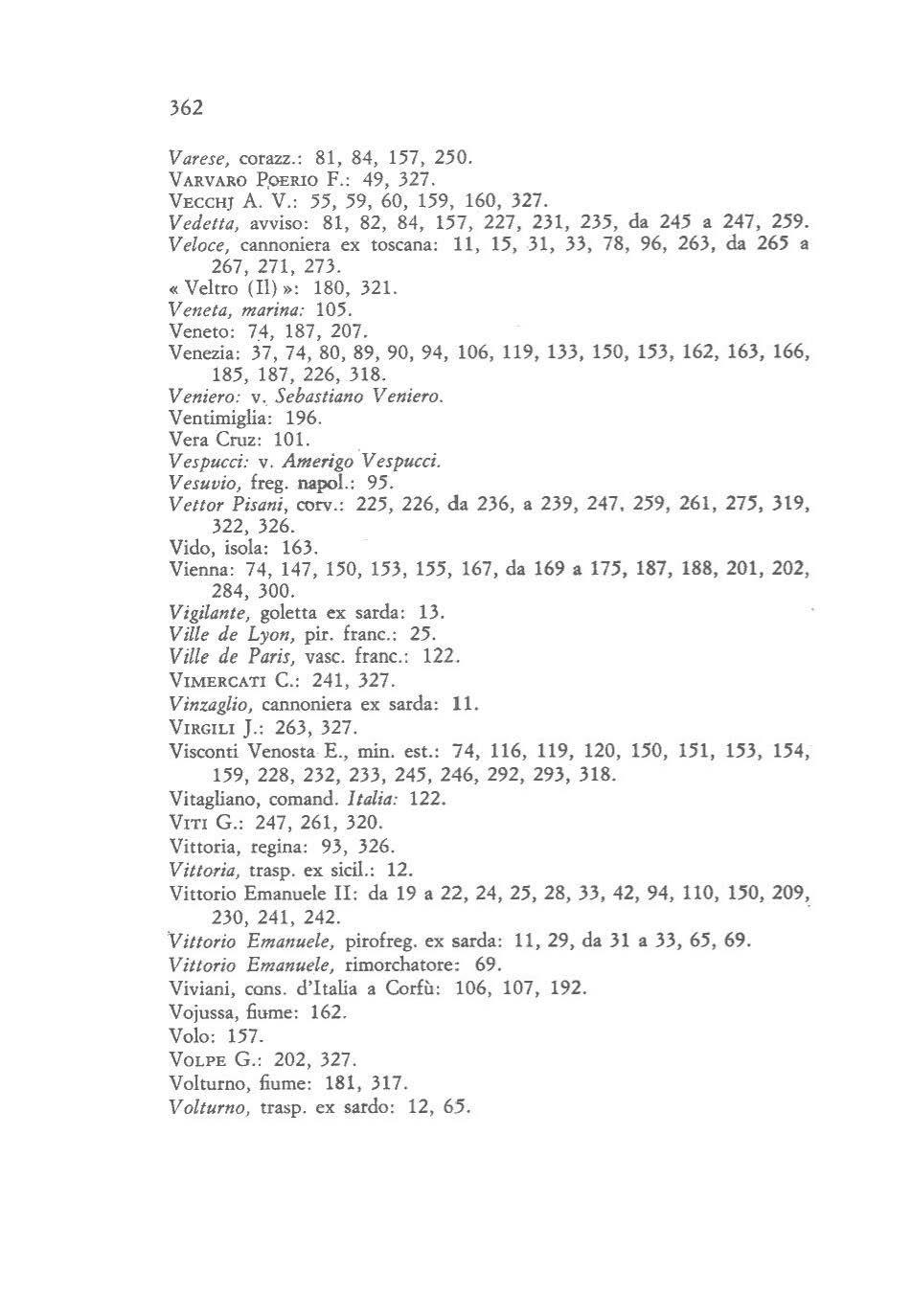 362

Varese, corazz.: 81, 84, 157, 250.
VARVARO POERIO F.: 49, 327.
VECCHJ A. V.: 55, 59, 60, 159, 160, 327.
Vedetta, avviso: 81, 82, 84, 157, 227, 231, 235, da 245 a 247, 259.
Veloce, cannoniera ex toscana: 11, 15, 31, 33, 78, 96, 263, da 265 a 267, 271, 273.
« Veltro (Il) »: 180, 321.
Veneta, marina: 105.
Veneto: 74, 187, 207.
Venezia: 37, 74, 80, 89, 90, 94, 106, 119, 133, 150, 153, 162, 163, 166, 185, 187, 226, 318.
Veniero: v. Sebastiano Veniero.
Ventimiglia: 196.
Vera Cruz: 101.
Vespucci: v. Amerigo Vespucci.
Vesuvio, freg. napol.: 95.
Vettor Pisani, corv.: 225, 226, da 236, a 239, 247, 259, 261, 275, 319, 322, 326.
Vido, isola: 163.
Vienna: 74, 147, 150, 153, 155, 167, da 169 a 175, 187, 188, 201, 202, 284, 300.
Vigilante, goletta ex sarda: 13.
Ville de Lyon, pir. franc.: 25.
Ville de Paris, vasc. franc.: 122.
VIMERCATI C.: 241, 327.
Vinzaglio, cannoniera ex sarda: 11.
VIRGILI J.: 263, 327.
Visconti Venosta E., min. est.: 74, 116, 119, 120, 150, 151, 153, 154, 159, 228, 232, 233, 245, 246, 292, 293, 318.
Vitagliano, comand. Italia: 122.
VITI G.: 247, 261, 320.
Vittoria, regina: 93, 326.
Vittoria, trasp. ex sicil.: 12.
Vittorio Emanuele II: da 19 a 22, 24, 25, 28, 33, 42, 94, 110, 150, 209, 230, 241, 242.
Vittorio Emanuele, pirofreg. ex sarda: 11, 29, da 31 a 33, 65, 69.
Vittorio Emanuele, rimorchatore: 69.
Viviani, cons. d'Italia a Corfù: 106, 107, 192.
Vojussa, fiume: 162.
Volo: 157.
VOLPE G.: 202, 327.
Volturno, fiume: 181, 317.
Volturno, trasp. ex sardo: 12, 65.